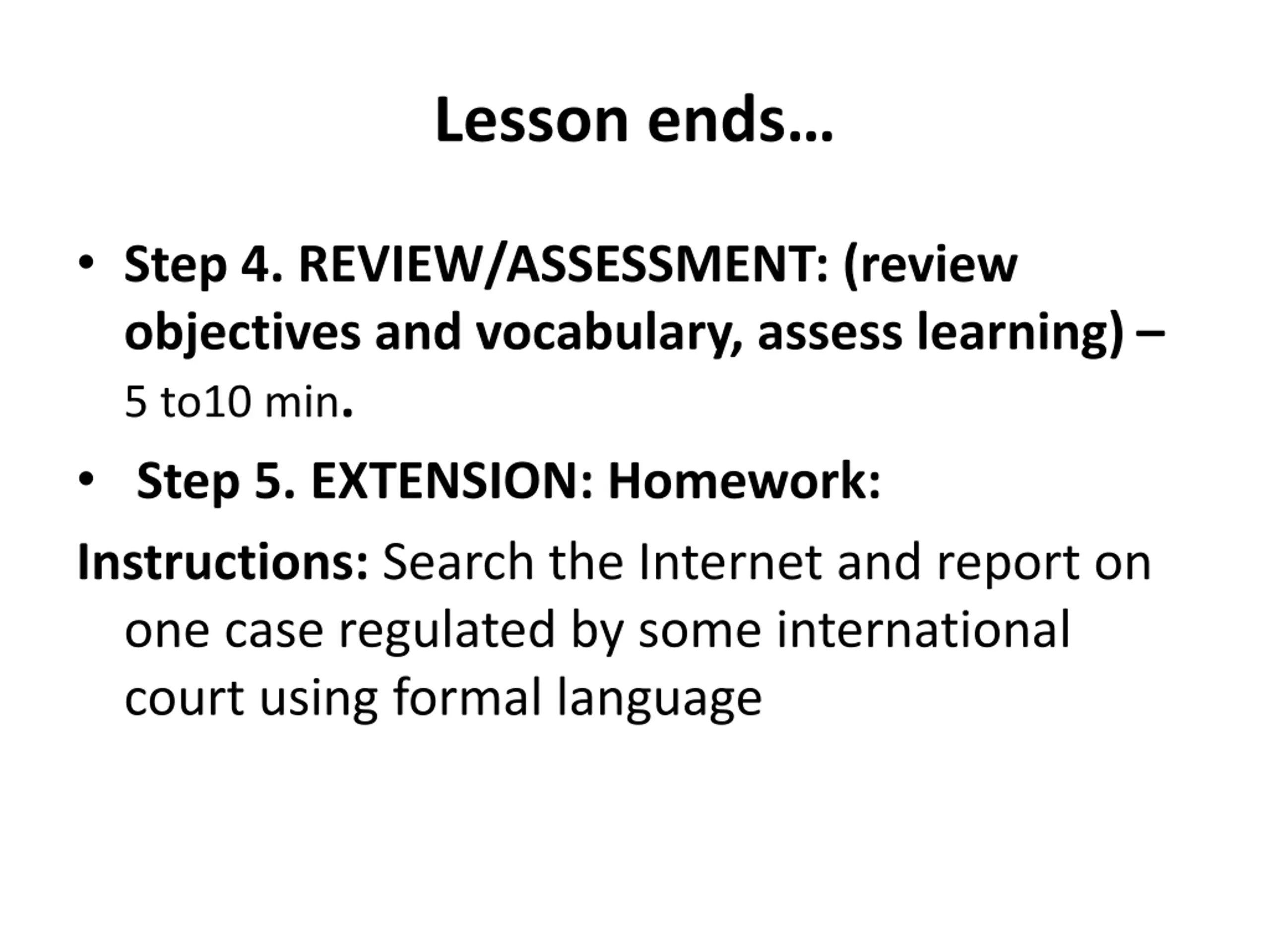 Lesson ends…

• Step 4. REVIEW/ASSESSMENT: (review objectives and vocabulary, assess learning) – 5 to10 min.

• Step 5. EXTENSION: Homework:

Instructions: Search the Internet and report on one case regulated by some international court using formal language